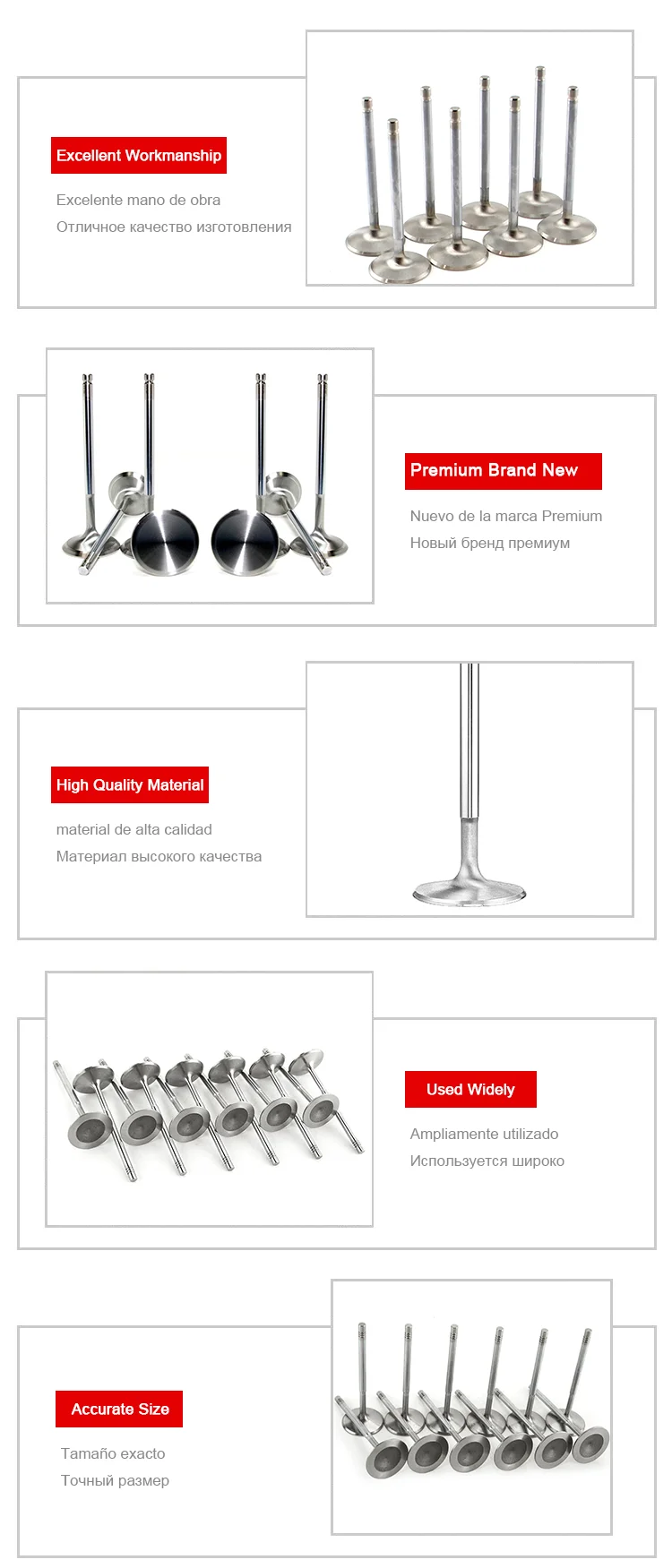 Excellent Workmanship

Excelente mano de obra

Отличное качество изготовления

Premium Brand New

Nuevo de la marca Premium

Новый бренд премиум

High Quality Material

material de alta calidad

Материал высокого качества

Used Widely

Ampliamente utilizado

Используется широко

Accurate Size

Tamaño exacto

Точный размер